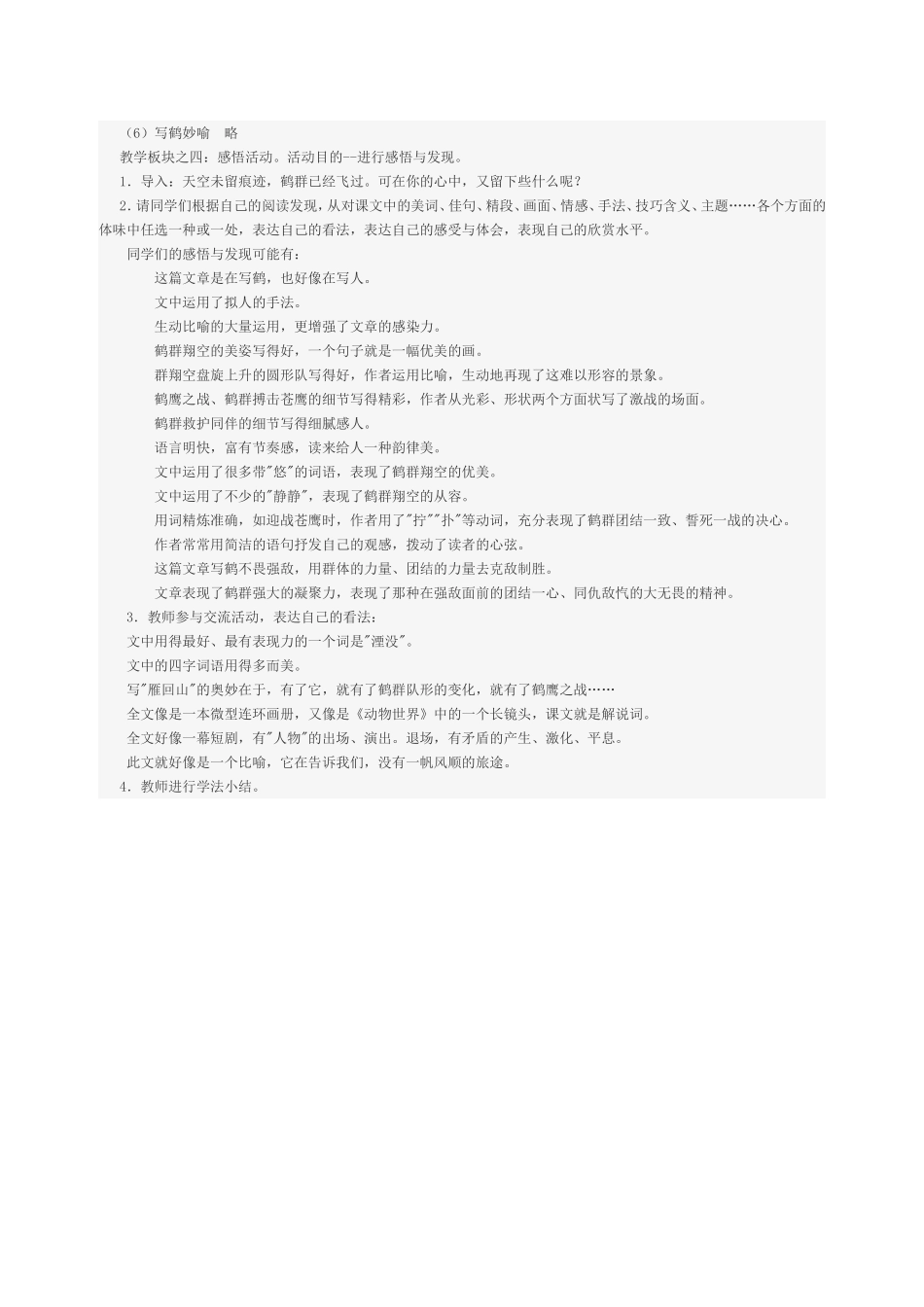 （6）写鹤妙喻　略

教学板块之四：感悟活动。活动目的--进行感悟与发现。

1. 导入：天空未留痕迹，鹤群已经飞过。可在你的心中，又留下些什么呢？

2.请同学们根据自己的阅读发现，从对课文中的美词、佳句、精段、画面、情感、手法、技巧含义、主题……各个方面的体味中任选一种或一处，表达自己的看法，表达自己的感受与体会，表现自己的欣赏水平。

同学们的感悟与发现可能有：

这篇文章是在写鹤，也好像在写人。

文中运用了拟人的手法。

生动比喻的大量运用，更增强了文章的感染力。

鹤群翔空的美姿写得好，一个句子就是一幅优美的画。

群翔空盘旋上升的圆形队写得好，作者运用比喻，生动地再现了这难以形容的景象。

鹤鹰之战、鹤群搏击苍鹰的细节写得精彩，作者从光彩、形状两个方面状写了激战的场面。

鹤群救护同伴的细节写得细腻感人。

语言明快，富有节奏感，读来给人一种韵律美。

文中运用了很多带"悠"的词语，表现了鹤群翔空的优美。

文中运用了不少的"静静"，表现了鹤群翔空的从容。

用词精炼准确，如迎战苍鹰时，作者用了"拧""扑"等动词，充分表现了鹤群团结一致、誓死一战的决心。

作者常常用简洁的语句抒发自己的观感，拨动了读者的心弦。

这篇文章写鹤不畏强敌，用群体的力量、团结的力量去克敌制胜。

文章表现了鹤群强大的凝聚力，表现了那种在强敌面前的团结一心、同仇敌忾的大无畏的精神。

3. 教师参与交流活动，表达自己的看法：

文中用得最好、最有表现力的一个词是"湮没"。

文中的四字词语用得多而美。

写"雁回山"的奥妙在于，有了它，就有了鹤群队形的变化，就有了鹤鹰之战……

全文像是一本微型连环画册，又像是《动物世界》中的一个长镜头，课文就是解说词。

全文好像一幕短剧，有"人物"的出场、演出。退场，有矛盾的产生、激化、平息。

此文就好像是一个比喻，它在告诉我们，没有一帆风顺的旅途。

4. 教师进行学法小结。